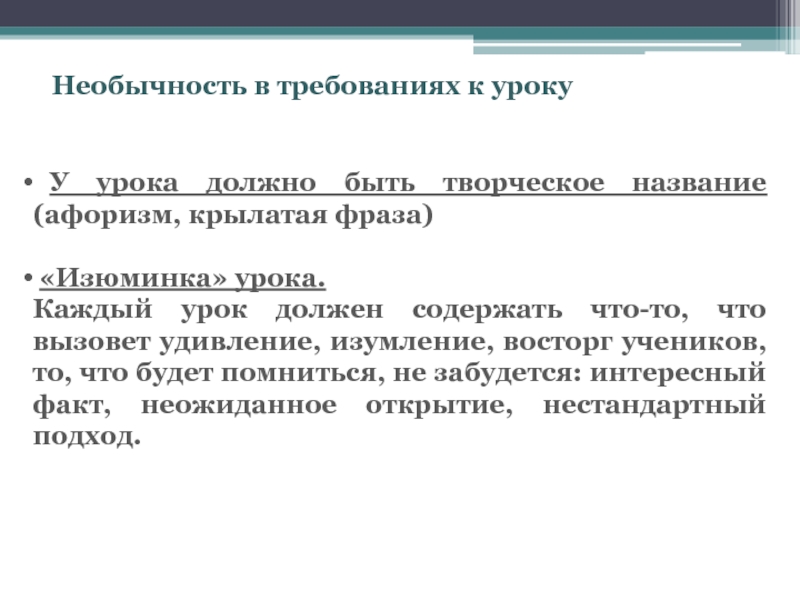 Необычность в требованиях к уроку

• У урока должно быть творческое название (афоризм, крылатая фраза)

• «Изюминка» урока.
Каждый урок должен содержать что-то, что вызовет удивление, изумление, восторг учеников, то, что будет помниться, не забудется: интересный факт, неожиданное открытие, нестандартный подход.